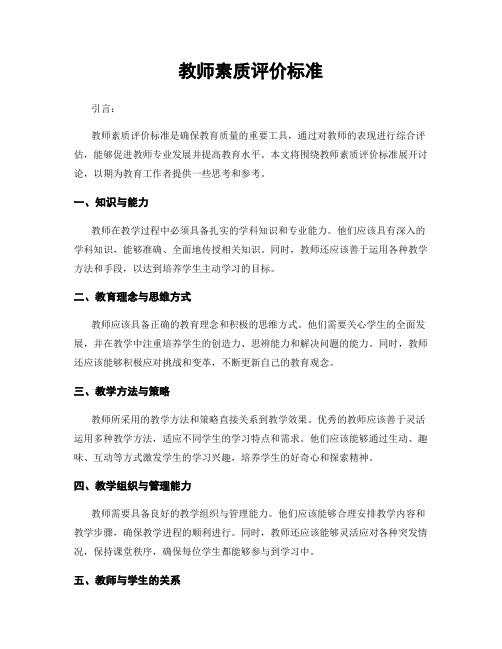 教师素质评价标准

引言：

教师素质评价标准是确保教育质量的重要工具，通过对教师的表现进行综合评估，能够促进教师专业发展并提高教育水平。本文将围绕教师素质评价标准展开讨论，以期为教育工作者提供一些思考和参考。

一、知识与能力

教师在教学过程中必须具备扎实的学科知识和专业能力。他们应该具有深入的学科知识，能够准确、全面地传授相关知识。同时，教师还应该善于运用各种教学方法和手段，以达到培养学生主动学习的目标。

二、教育理念与思维方式

教师应该具备正确的教育理念和积极的思维方式。他们需要关心学生的全面发展，并在教学中注重培养学生的创造力、思辨能力和解决问题的能力。同时，教师还应该能够积极应对挑战和变革，不断更新自己的教育观念。

三、教学方法与策略

教师所采用的教学方法和策略直接关系到教学效果。优秀的教师应该善于灵活运用多种教学方法，适应不同学生的学习特点和需求。他们应该能够通过生动、趣味、互动等方式激发学生的学习兴趣，培养学生的好奇心和探索精神。

四、教学组织与管理能力

教师需要具备良好的教学组织与管理能力。他们应该能够合理安排教学内容和教学步骤，确保教学进程的顺利进行。同时，教师还应该能够灵活应对各种突发情况，保持课堂秩序，确保每位学生都能够参与到学习中。

五、教师与学生的关系